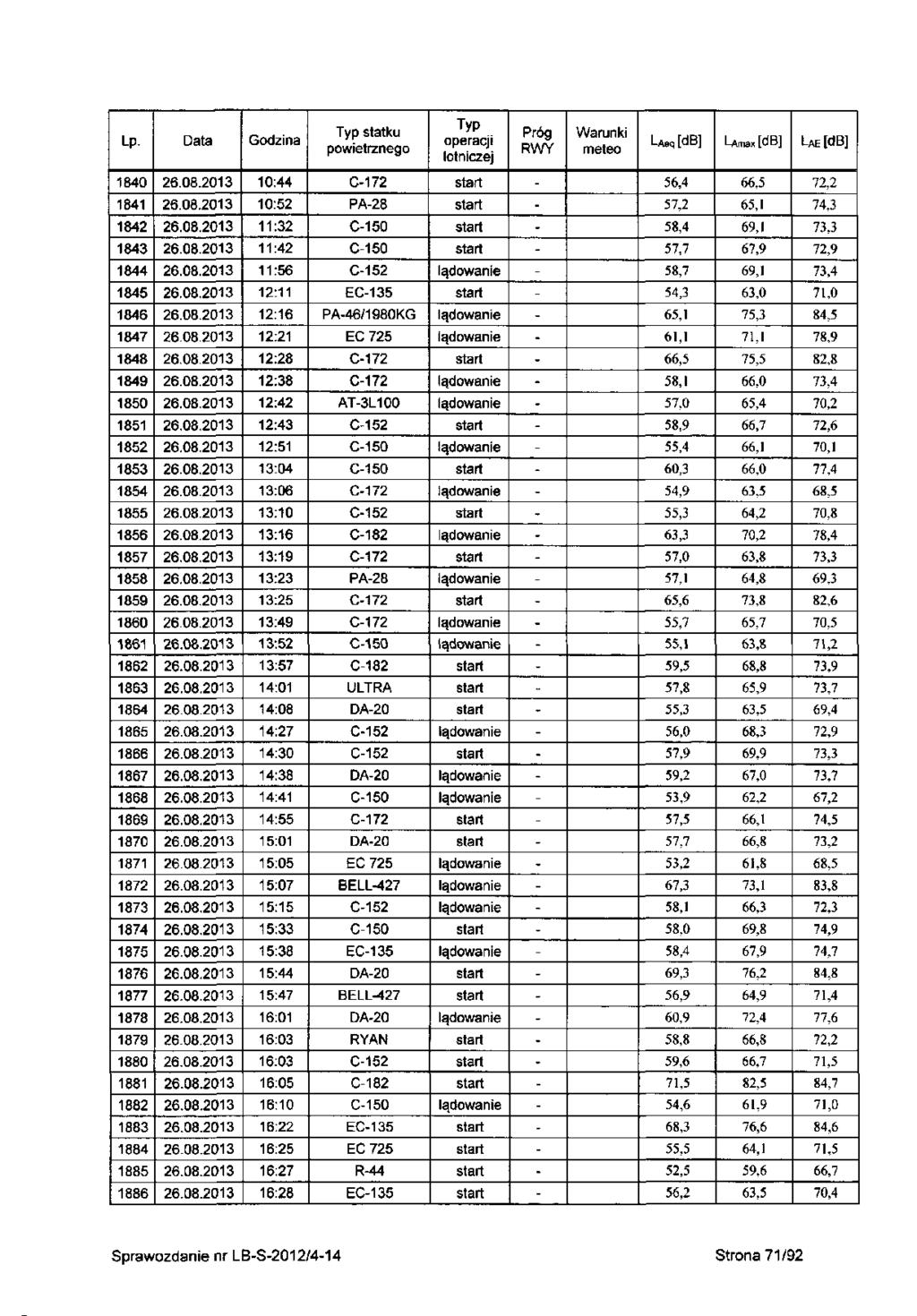 | Lp. | Data | Godzina | Typ statku powietrznego | Typ operacji lotniczej | Próg RWY | Warunki meteo | $L_{Aeq}$ [dB] | $L_{Amax}$ [dB] | $L_{AE}$ [dB] |
|---|---|---|---|---|---|---|---|---|---|
| 1840 | 26.08.2013 | 10:44 | C-172 | start | - | | 56,4 | 66,5 | 72,2 |
| 1841 | 26.08.2013 | 10:52 | PA-28 | start | - | | 57,2 | 65,1 | 74,3 |
| 1842 | 26.08.2013 | 11:32 | C-150 | start | - | | 58,4 | 69,1 | 73,3 |
| 1843 | 26.08.2013 | 11:42 | C-150 | start | - | | 57,7 | 67,9 | 72,9 |
| 1844 | 26.08.2013 | 11:56 | C-152 | lądowanie | - | | 58,7 | 69,1 | 73,4 |
| 1845 | 26.08.2013 | 12:11 | EC-135 | start | - | | 54,3 | 63,0 | 71,0 |
| 1846 | 26.08.2013 | 12:16 | PA-46/1980KG | lądowanie | - | | 65,1 | 75,3 | 84,5 |
| 1847 | 26.08.2013 | 12:21 | EC 725 | lądowanie | - | | 61,1 | 71,1 | 78,9 |
| 1848 | 26.08.2013 | 12:28 | C-172 | start | - | | 66,5 | 75,5 | 82,8 |
| 1849 | 26.08.2013 | 12:38 | C-172 | lądowanie | - | | 58,1 | 66,0 | 73,4 |
| 1850 | 26.08.2013 | 12:42 | AT-3L100 | lądowanie | - | | 57,0 | 65,4 | 70,2 |
| 1851 | 26.08.2013 | 12:43 | C-152 | start | - | | 58,9 | 66,7 | 72,6 |
| 1852 | 26.08.2013 | 12:51 | C-150 | lądowanie | - | | 55,4 | 66,1 | 70,1 |
| 1853 | 26.08.2013 | 13:04 | C-150 | start | - | | 60,3 | 66,0 | 77,4 |
| 1854 | 26.08.2013 | 13:06 | C-172 | lądowanie | - | | 54,9 | 63,5 | 68,5 |
| 1855 | 26.08.2013 | 13:10 | C-152 | start | - | | 55,3 | 64,2 | 70,8 |
| 1856 | 26.08.2013 | 13:16 | C-182 | lądowanie | - | | 63,3 | 70,2 | 78,4 |
| 1857 | 26.08.2013 | 13:19 | C-172 | start | - | | 57,0 | 63,8 | 73,3 |
| 1858 | 26.08.2013 | 13:23 | PA-28 | lądowanie | - | | 57,1 | 64,8 | 69,3 |
| 1859 | 26.08.2013 | 13:25 | C-172 | start | - | | 65,6 | 73,8 | 82,6 |
| 1860 | 26.08.2013 | 13:49 | C-172 | lądowanie | - | | 55,7 | 65,7 | 70,5 |
| 1861 | 26.08.2013 | 13:52 | C-150 | lądowanie | - | | 55,1 | 63,8 | 71,2 |
| 1862 | 26.08.2013 | 13:57 | C-182 | start | - | | 59,5 | 68,8 | 73,9 |
| 1863 | 26.08.2013 | 14:01 | ULTRA | start | - | | 57,8 | 65,9 | 73,7 |
| 1864 | 26.08.2013 | 14:08 | DA-20 | start | - | | 55,3 | 63,5 | 69,4 |
| 1865 | 26.08.2013 | 14:27 | C-152 | lądowanie | - | | 56,0 | 68,3 | 72,9 |
| 1866 | 26.08.2013 | 14:30 | C-152 | start | - | | 57,9 | 69,9 | 73,3 |
| 1867 | 26.08.2013 | 14:38 | DA-20 | lądowanie | - | | 59,2 | 67,0 | 73,7 |
| 1868 | 26.08.2013 | 14:41 | C-150 | lądowanie | - | | 53,9 | 62,2 | 67,2 |
| 1869 | 26.08.2013 | 14:55 | C-172 | start | - | | 57,5 | 66,1 | 74,5 |
| 1870 | 26.08.2013 | 15:01 | DA-20 | start | - | | 57,7 | 66,8 | 73,2 |
| 1871 | 26.08.2013 | 15:05 | EC 725 | lądowanie | - | | 53,2 | 61,8 | 68,5 |
| 1872 | 26.08.2013 | 15:07 | BELL-427 | lądowanie | - | | 67,3 | 73,1 | 83,8 |
| 1873 | 26.08.2013 | 15:15 | C-152 | lądowanie | - | | 58,1 | 66,3 | 72,3 |
| 1874 | 26.08.2013 | 15:33 | C-150 | start | - | | 58,0 | 69,8 | 74,9 |
| 1875 | 26.08.2013 | 15:38 | EC-135 | lądowanie | - | | 58,4 | 67,9 | 74,7 |
| 1876 | 26.08.2013 | 15:44 | DA-20 | start | - | | 69,3 | 76,2 | 84,8 |
| 1877 | 26.08.2013 | 15:47 | BELL-427 | start | - | | 56,9 | 64,9 | 71,4 |
| 1878 | 26.08.2013 | 16:01 | DA-20 | lądowanie | - | | 60,9 | 72,4 | 77,6 |
| 1879 | 26.08.2013 | 16:03 | RYAN | start | - | | 58,8 | 66,8 | 72,2 |
| 1880 | 26.08.2013 | 16:03 | C-152 | start | - | | 59,6 | 66,7 | 71,5 |
| 1881 | 26.08.2013 | 16:05 | C-182 | start | - | | 71,5 | 82,5 | 84,7 |
| 1882 | 26.08.2013 | 16:10 | C-150 | lądowanie | - | | 54,6 | 61,9 | 71,0 |
| 1883 | 26.08.2013 | 16:22 | EC-135 | start | - | | 68,3 | 76,6 | 84,6 |
| 1884 | 26.08.2013 | 16:25 | EC 725 | start | - | | 55,5 | 64,1 | 71,5 |
| 1885 | 26.08.2013 | 16:27 | R-44 | start | - | | 52,5 | 59,6 | 66,7 |
| 1886 | 26.08.2013 | 16:28 | EC-135 | start | - | | 56,2 | 63,5 | 70,4 |

Sprawozdanie nr LB-S-2012/4-14 Strona 71/92